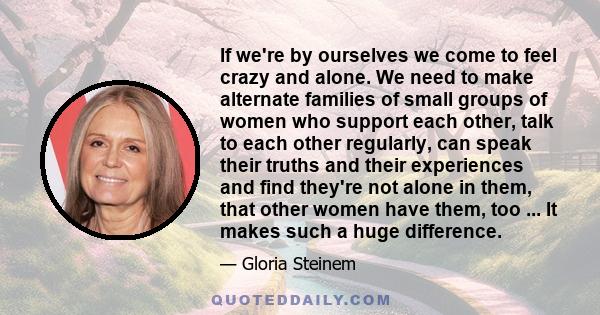 If we're by ourselves we come to feel crazy and alone. We need to make alternate families of small groups of women who support each other, talk to each other regularly, can speak their truths and their experiences and find they're not alone in them, that other women have them, too ... It makes such a huge difference.

— Gloria Steinem

QUOTEDDAILY.COM